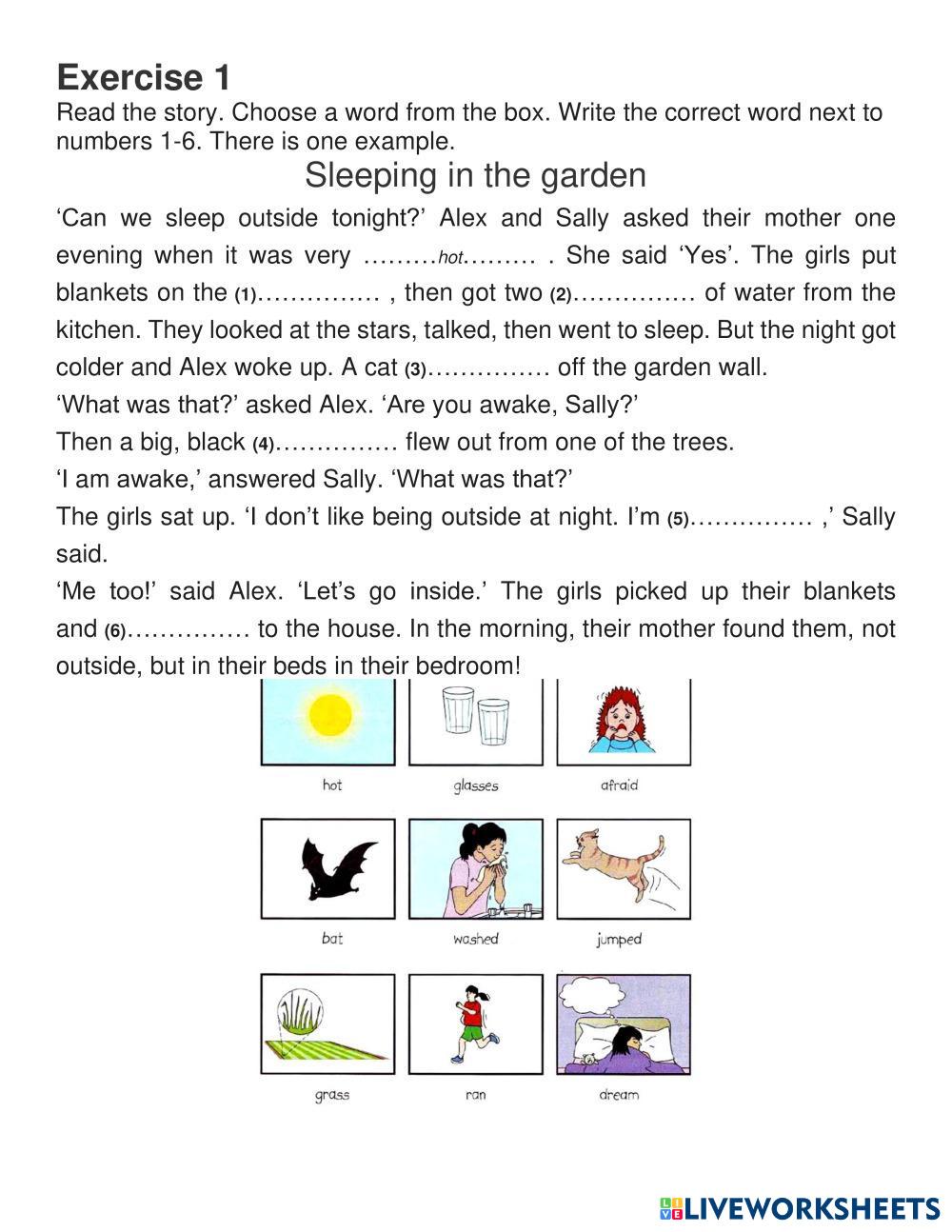 Exercise 1

Read the story. Choose a word from the box. Write the correct word next to numbers 1-6. There is one example.

Sleeping in the garden

‘Can we sleep outside tonight?’ Alex and Sally asked their mother one evening when it was very ………hot……… . She said ‘Yes’. The girls put blankets on the (1)…………… , then got two (2)…………… of water from the kitchen. They looked at the stars, talked, then went to sleep. But the night got colder and Alex woke up. A cat (3)…………… off the garden wall.

‘What was that?’ asked Alex. ‘Are you awake, Sally?’

Then a big, black (4)…………… flew out from one of the trees.

‘I am awake,’ answered Sally. ‘What was that?’

The girls sat up. ‘I don’t like being outside at night. I’m (5)…………… ,’ Sally said.

‘Me too!’ said Alex. ‘Let’s go inside.’ The girls picked up their blankets and (6)…………… to the house. In the morning, their mother found them, not outside, but in their beds in their bedroom!

hot glasses afraid

bat washed jumped

grass ran dream

LIVEWORKSHEETS